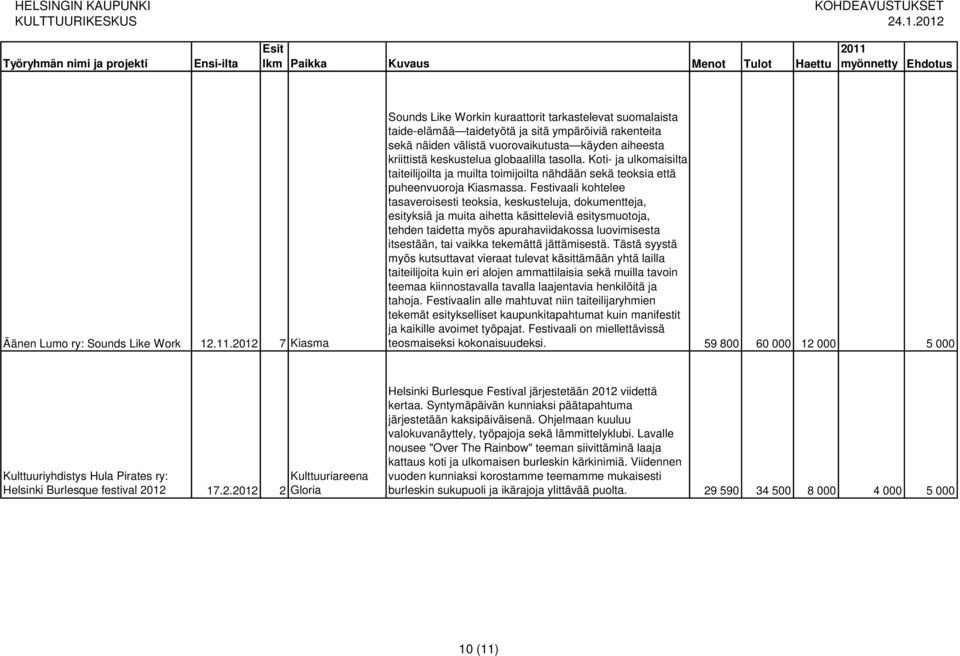 HELSINGIN KAUPUNKI
KULTTUURIKESKUS

KOHDEAVUSTUKSET
24.1.2012

| Työryhmän nimi ja projekti | Ensi-ilta | Esit lkm | Paikka | Kuvaus | Menot | Tulot | Haettu | 2011 myönnetty | Ehdotus |
|---|---|---|---|---|---|---|---|---|---|
| Äänen Lumo ry: Sounds Like Work | 12.11.2012 | 7 | Kiasma | Sounds Like Workin kuraattorit tarkastelevat suomalaista taide-elämää—taidetyötä ja sitä ympäröiviä rakenteita sekä näiden välistä vuorovaikutusta—käyden aiheesta kriittistä keskustelua globaalilla tasolla. Koti- ja ulkomaisilta taiteilijoilta ja muilta toimijoilta nähdään sekä teoksia että puheenvuoroja Kiasmassa. Festivaali kohtelee tasaveroisesti teoksia, keskusteluja, dokumentteja, esityksiä ja muita aihetta käsitteleviä esitysmuotoja, tehden taidetta myös apurahaviidakossa luovimisesta itsestään, tai vaikka tekemättä jättämisestä. Tästä syystä myös kutsuttavat vieraat tulevat käsittämään yhtä lailla taiteilijoita kuin eri alojen ammattilaisia sekä muilla tavoin teemaa kiinnostavalla tavalla laajentavia henkilöitä ja tahoja. Festivaalin alle mahtuvat niin taiteilijaryhmien tekemät esitykselliset kaupunkitapahtumat kuin manifestit ja kaikille avoimet työpajat. Festivaali on miellettävissä teosmaiseksi kokonaisuudeksi. | 59 800 | 60 000 | 12 000 | | 5 000 |
| Kulttuuriyhdistys Hula Pirates ry: Helsinki Burlesque festival 2012 | 17.2.2012 | 2 | Kulttuuriareena Gloria | Helsinki Burlesque Festival järjestetään 2012 viidettä kertaa. Syntymäpäivän kunniaksi päätapahtuma järjestetään kaksipäiväisenä. Ohjelmaan kuuluu valokuvanäyttely, työpajoja sekä lämmittelyklubi. Lavalle nousee "Over The Rainbow" teeman siivittäminä laaja kattaus koti ja ulkomaisen burleskin kärkinimiä. Viidennen vuoden kunniaksi korostamme teemamme mukaisesti burleskin sukupuoli ja ikärajoja ylittävää puolta. | 29 590 | 34 500 | 8 000 | 4 000 | 5 000 |

10 (11)